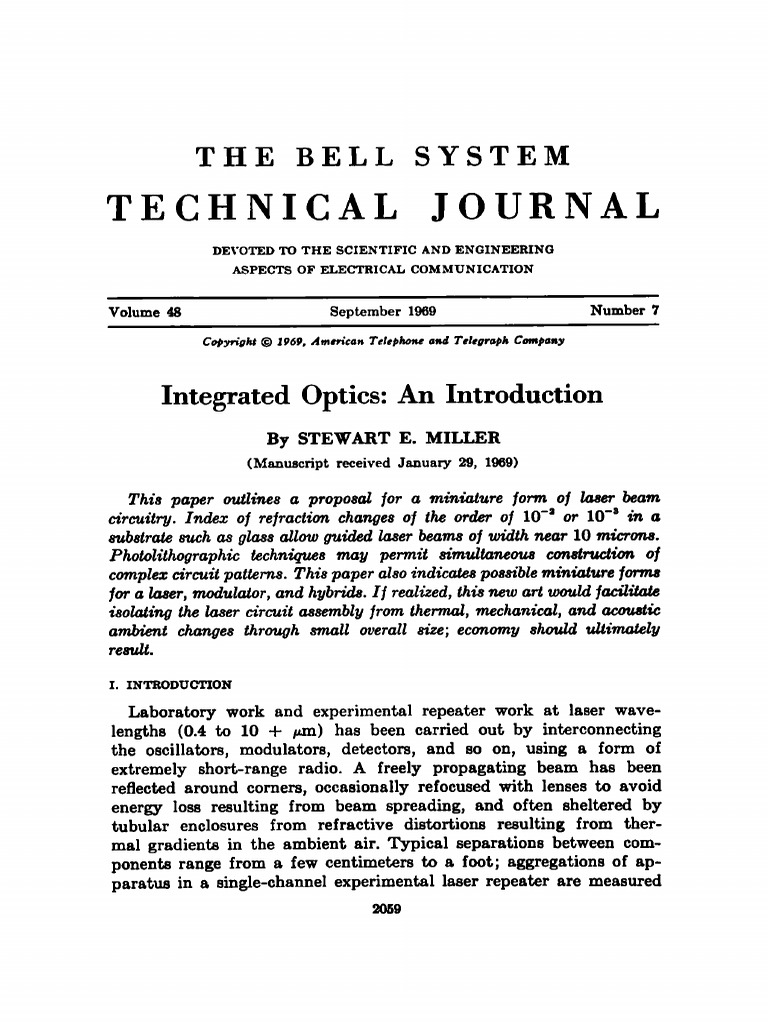 THE BELL SYSTEM
TECHNICAL JOURNAL

DEVOTED TO THE SCIENTIFIC AND ENGINEERING ASPECTS OF ELECTRICAL COMMUNICATION

Volume 48 September 1969 Number 7

Copyright © 1969, American Telephone and Telegraph Company

Integrated Optics: An Introduction

By STEWART E. MILLER

(Manuscript received January 29, 1969)

This paper outlines a proposal for a miniature form of laser beam circuitry. Index of refraction changes of the order of $10^{-2}$ or $10^{-3}$ in a substrate such as glass allow guided laser beams of width near 10 microns. Photolithographic techniques may permit simultaneous construction of complex circuit patterns. This paper also indicates possible miniature forms for a laser, modulator, and hybrids. If realized, this new art would facilitate isolating the laser circuit assembly from thermal, mechanical, and acoustic ambient changes through small overall size; economy should ultimately result.

I. INTRODUCTION

Laboratory work and experimental repeater work at laser wavelengths (0.4 to 10 + $\mu$m) has been carried out by interconnecting the oscillators, modulators, detectors, and so on, using a form of extremely short-range radio. A freely propagating beam has been reflected around corners, occasionally refocused with lenses to avoid energy loss resulting from beam spreading, and often sheltered by tubular enclosures from refractive distortions resulting from thermal gradients in the ambient air. Typical separations between components range from a few centimeters to a foot; aggregations of apparatus in a single-channel experimental laser repeater are measured

2059